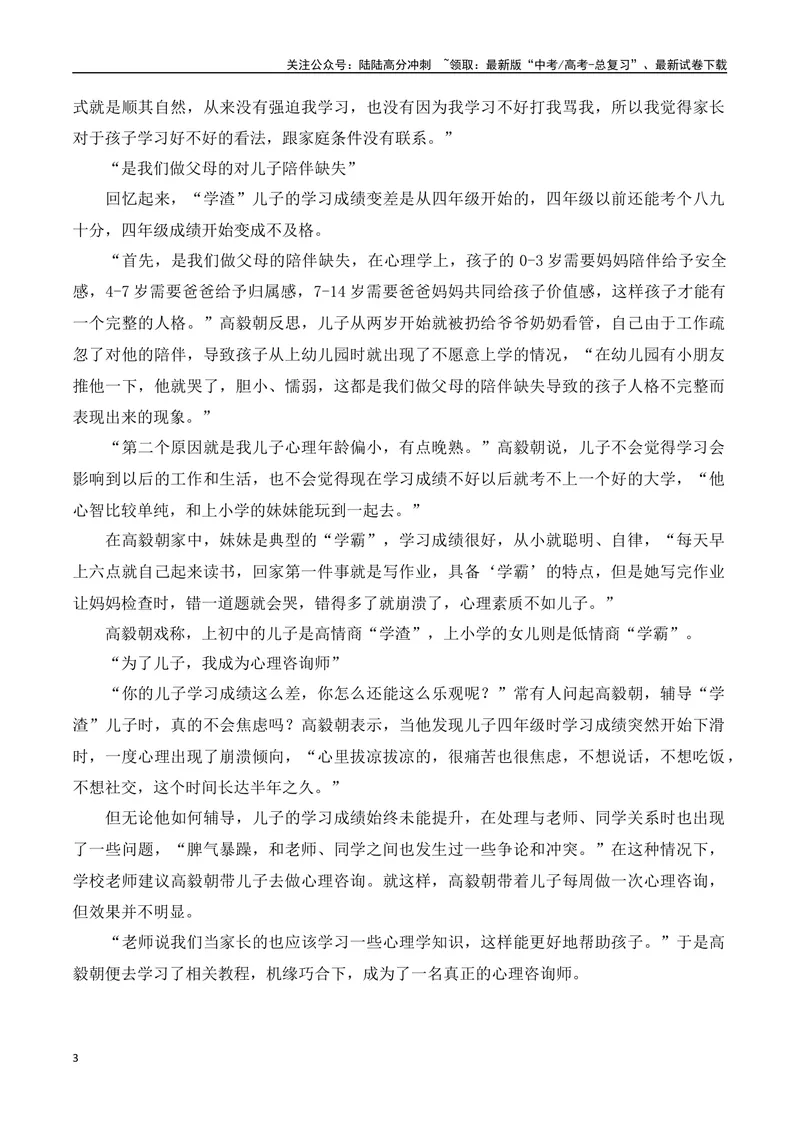 关注公众号：陆陆高分冲刺 ~领取：最新版“中考/高考-总复习”、最新试卷下载

式就是顺其自然，从来没有强迫我学习，也没有因为我学习不好打我骂我，所以我觉得家长对于孩子学习好不好的看法，跟家庭条件没有联系。”

“是我们做父母的对儿子陪伴缺失”

回忆起来，“学渣”儿子的学习成绩变差是从四年级开始的，四年级以前还能考个八九十分，四年级成绩开始变成不及格。

“首先，是我们做父母的陪伴缺失，在心理学上，孩子的0-3岁需要妈妈陪伴给予安全感，4-7岁需要爸爸给予归属感，7-14岁需要爸爸妈妈共同给孩子价值感，这样孩子才能有一个完整的人格。”高毅朝反思，儿子从两岁开始就被扔给爷爷奶奶看管，自己由于工作疏忽了对他的陪伴，导致孩子从上幼儿园时就出现了不愿意上学的情况，“在幼儿园有小朋友推他一下，他就哭了，胆小、懦弱，这都是我们做父母的陪伴缺失导致的孩子人格不完整而表现出来的现象。”

“第二个原因就是我儿子心理年龄偏小，有点晚熟。”高毅朝说，儿子不会觉得学习会影响到以后的工作和生活，也不会觉得现在学习成绩不好以后就考不上一个好的大学，“他心智比较单纯，和上小学的妹妹能玩到一起去。”

在高毅朝家中，妹妹是典型的“学霸”，学习成绩很好，从小就聪明、自律，“每天早上六点就自己起来读书，回家第一件事就是写作业，具备‘学霸’的特点，但是她写完作业让妈妈检查时，错一道题就会哭，错得多了就崩溃了，心理素质不如儿子。”

高毅朝戏称，上初中的儿子是高情商“学渣”，上小学的女儿则是低情商“学霸”。

“为了儿子，我成为心理咨询师”

“你的儿子学习成绩这么差，你怎么还能这么乐观呢？”常有人问起高毅朝，辅导“学渣”儿子时，真的不会焦虑吗？高毅朝表示，当他发现儿子四年级时学习成绩突然开始下滑时，一度心理出现了崩溃倾向，“心里拔凉拔凉的，很痛苦也很焦虑，不想说话，不想吃饭，不想社交，这个时间长达半年之久。”

但无论他如何辅导，儿子的学习成绩始终未能提升，在处理与老师、同学关系时也出现了一些问题，“脾气暴躁，和老师、同学之间也发生过一些争论和冲突。”在这种情况下，学校老师建议高毅朝带儿子去做心理咨询。就这样，高毅朝带着儿子每周做一次心理咨询，但效果并不明显。

“老师说我们当家长的也应该学习一些心理学知识，这样能更好地帮助孩子。”于是高毅朝便去学习了相关教程，机缘巧合下，成为了一名真正的心理咨询师。

3